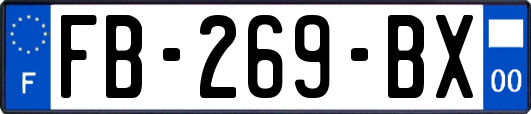 F
FB-269-BX
00